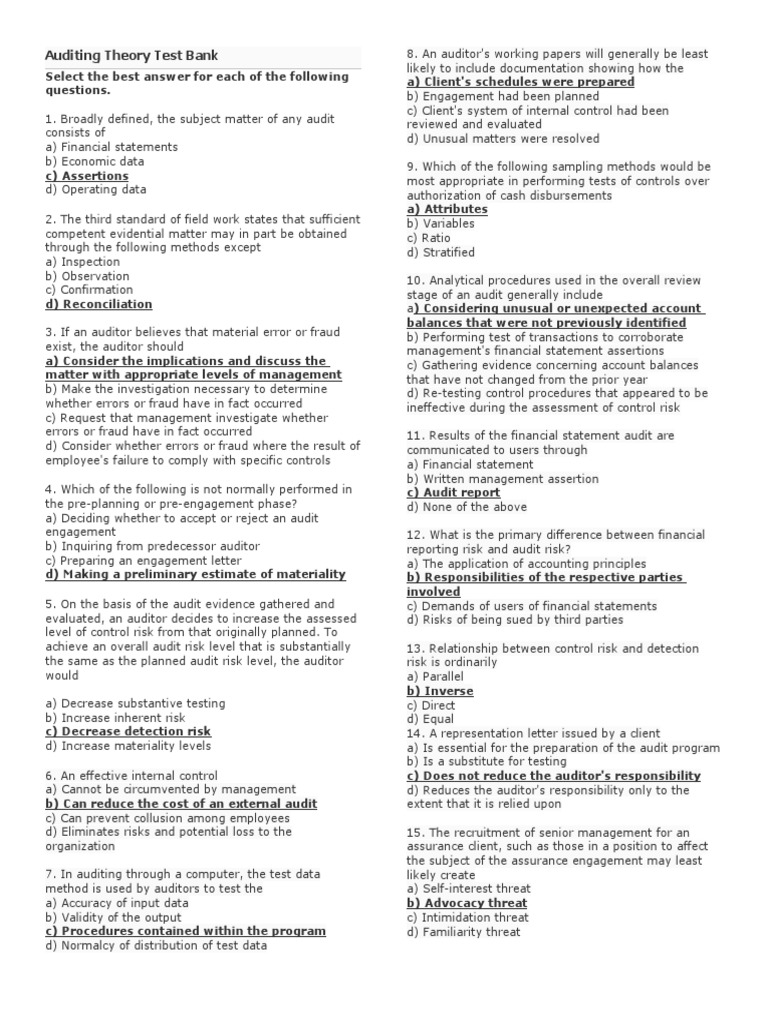 Auditing Theory Test Bank

Select the best answer for each of the following questions.

1. Broadly defined, the subject matter of any audit consists of
a) Financial statements
b) Economic data
c) Assertions
d) Operating data

2. The third standard of field work states that sufficient competent evidential matter may in part be obtained through the following methods except
a) Inspection
b) Observation
c) Confirmation
d) Reconciliation

3. If an auditor believes that material error or fraud exist, the auditor should
a) Consider the implications and discuss the matter with appropriate levels of management
b) Make the investigation necessary to determine whether errors or fraud have in fact occurred
c) Request that management investigate whether errors or fraud have in fact occurred
d) Consider whether errors or fraud where the result of employee's failure to comply with specific controls

4. Which of the following is not normally performed in the pre-planning or pre-engagement phase?
a) Deciding whether to accept or reject an audit engagement
b) Inquiring from predecessor auditor
c) Preparing an engagement letter
d) Making a preliminary estimate of materiality

5. On the basis of the audit evidence gathered and evaluated, an auditor decides to increase the assessed level of control risk from that originally planned. To achieve an overall audit risk level that is substantially the same as the planned audit risk level, the auditor would

a) Decrease substantive testing
b) Increase inherent risk
c) Decrease detection risk
d) Increase materiality levels

6. An effective internal control
a) Cannot be circumvented by management
b) Can reduce the cost of an external audit
c) Can prevent collusion among employees
d) Eliminates risks and potential loss to the organization

7. In auditing through a computer, the test data method is used by auditors to test the
a) Accuracy of input data
b) Validity of the output
c) Procedures contained within the program
d) Normalcy of distribution of test data

8. An auditor's working papers will generally be least likely to include documentation showing how the
a) Client's schedules were prepared
b) Engagement had been planned
c) Client's system of internal control had been reviewed and evaluated
d) Unusual matters were resolved

9. Which of the following sampling methods would be most appropriate in performing tests of controls over authorization of cash disbursements
a) Attributes
b) Variables
c) Ratio
d) Stratified

10. Analytical procedures used in the overall review stage of an audit generally include
a) Considering unusual or unexpected account balances that were not previously identified
b) Performing test of transactions to corroborate management's financial statement assertions
c) Gathering evidence concerning account balances that have not changed from the prior year
d) Re-testing control procedures that appeared to be ineffective during the assessment of control risk

11. Results of the financial statement audit are communicated to users through
a) Financial statement
b) Written management assertion
c) Audit report
d) None of the above

12. What is the primary difference between financial reporting risk and audit risk?
a) The application of accounting principles
b) Responsibilities of the respective parties involved
c) Demands of users of financial statements
d) Risks of being sued by third parties

13. Relationship between control risk and detection risk is ordinarily
a) Parallel
b) Inverse
c) Direct
d) Equal
14. A representation letter issued by a client
a) Is essential for the preparation of the audit program
b) Is a substitute for testing
c) Does not reduce the auditor's responsibility
d) Reduces the auditor's responsibility only to the extent that it is relied upon

15. The recruitment of senior management for an assurance client, such as those in a position to affect the subject of the assurance engagement may least likely create
a) Self-interest threat
b) Advocacy threat
c) Intimidation threat
d) Familiarity threat